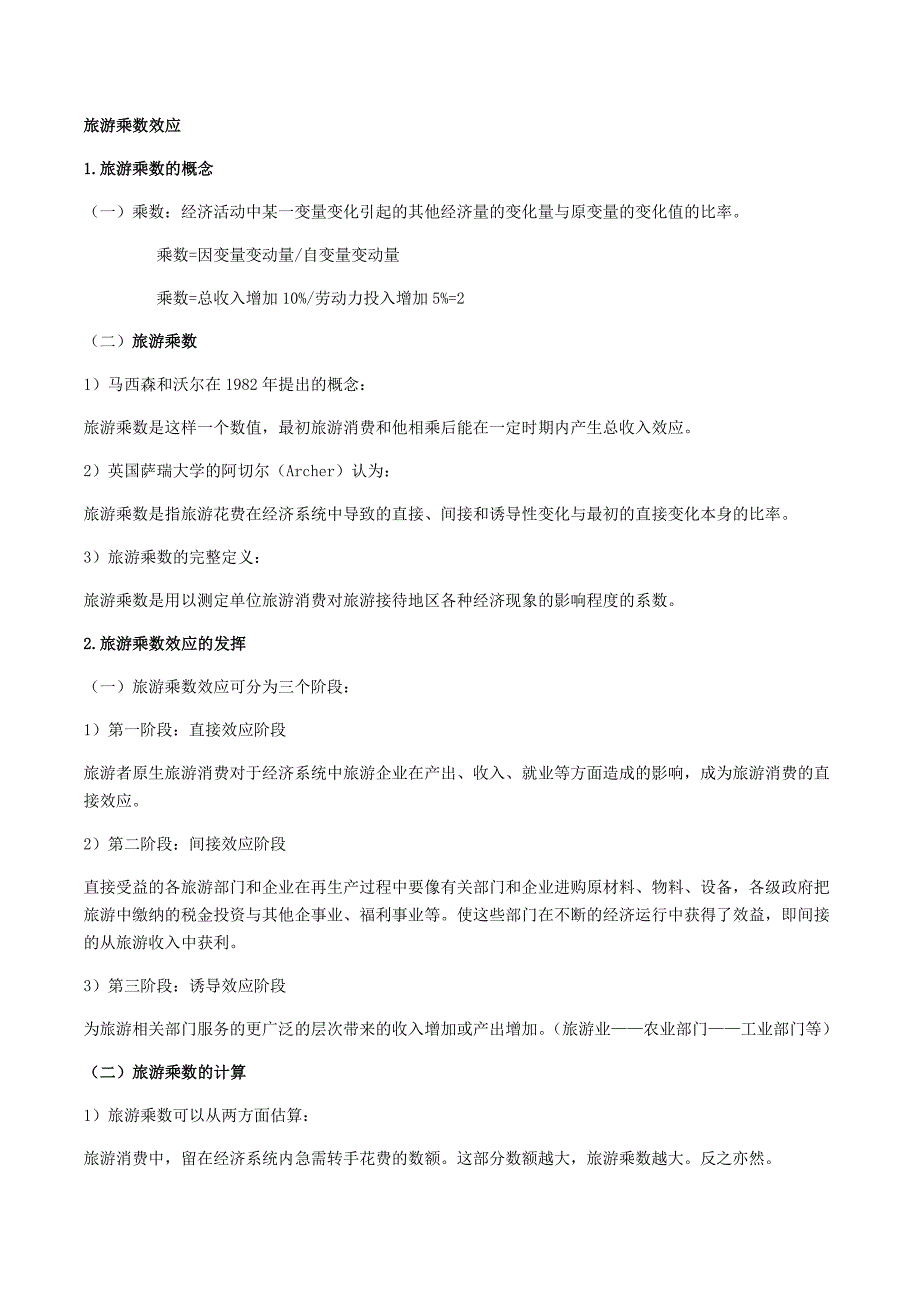 旅游乘数效应

1.旅游乘数的概念

（一）乘数：经济活动中某一变量变化引起的其他经济量的变化量与原变量的变化值的比率。

乘数=因变量变动量/自变量变动量

乘数=总收入增加10%/劳动力投入增加5%=2

（二）旅游乘数

1）马西森和沃尔在1982年提出的概念：

旅游乘数是这样一个数值，最初旅游消费和他相乘后能在一定时期内产生总收入效应。

2）英国萨瑞大学的阿切尔（Archer）认为：

旅游乘数是指旅游花费在经济系统中导致的直接、间接和诱导性变化与最初的直接变化本身的比率。

3）旅游乘数的完整定义：

旅游乘数是用以测定单位旅游消费对旅游接待地区各种经济现象的影响程度的系数。

2.旅游乘数效应的发挥

（一）旅游乘数效应可分为三个阶段：

1）第一阶段：直接效应阶段

旅游者原生旅游消费对于经济系统中旅游企业在产出、收入、就业等方面造成的影响，成为旅游消费的直接效应。

2）第二阶段：间接效应阶段

直接受益的各旅游部门和企业在再生产过程中要像有关部门和企业进购原材料、物料、设备，各级政府把旅游中缴纳的税金投资与其他企事业、福利事业等。使这些部门在不断的经济运行中获得了效益，即间接的从旅游收入中获利。

3）第三阶段：诱导效应阶段

为旅游相关部门服务的更广泛的层次带来的收入增加或产出增加。（旅游业——农业部门——工业部门等）

（二）旅游乘数的计算

1）旅游乘数可以从两方面估算：

旅游消费中，留在经济系统内急需转手花费的数额。这部分数额越大，旅游乘数越大。反之亦然。